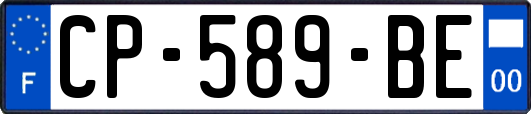 F
CP-589-BE
00